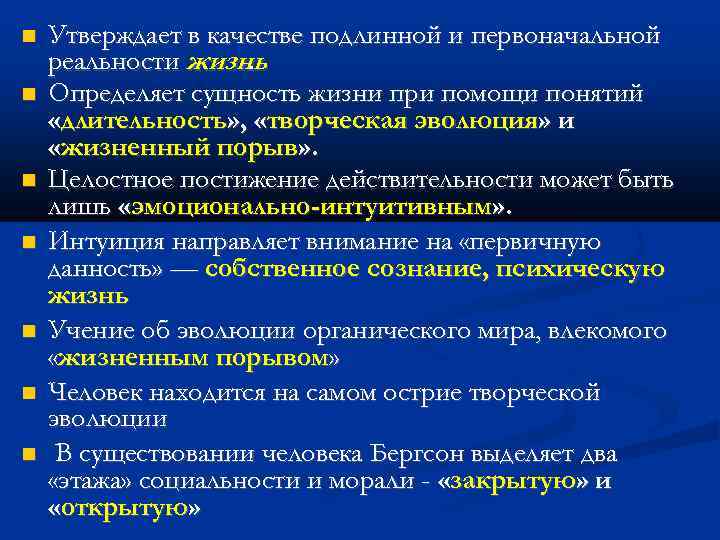 Утверждает в качестве подлинной и первоначальной реальности жизнь

Определяет сущность жизни при помощи понятий «длительность», «творческая эволюция» и «жизненный порыв».

Целостное постижение действительности может быть лишь «эмоционально-интуитивным».

Интуиция направляет внимание на «первичную данность» — собственное сознание, психическую жизнь

Учение об эволюции органического мира, влекомого «жизненным порывом»

Человек находится на самом острие творческой эволюции

В существовании человека Бергсон выделяет два «этажа» социальности и морали - «закрытую» и «открытую»